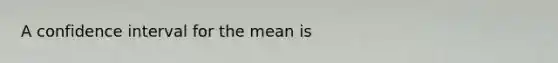 A confidence interval for the mean is